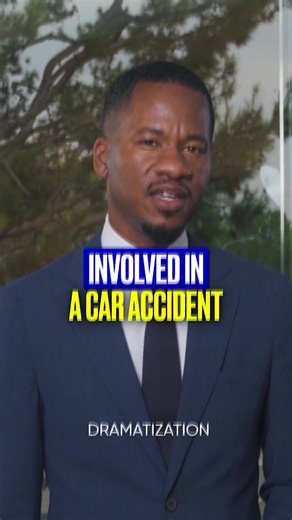 INVOLVED IN
A CAR ACCIDENT

DRAMATIZATION